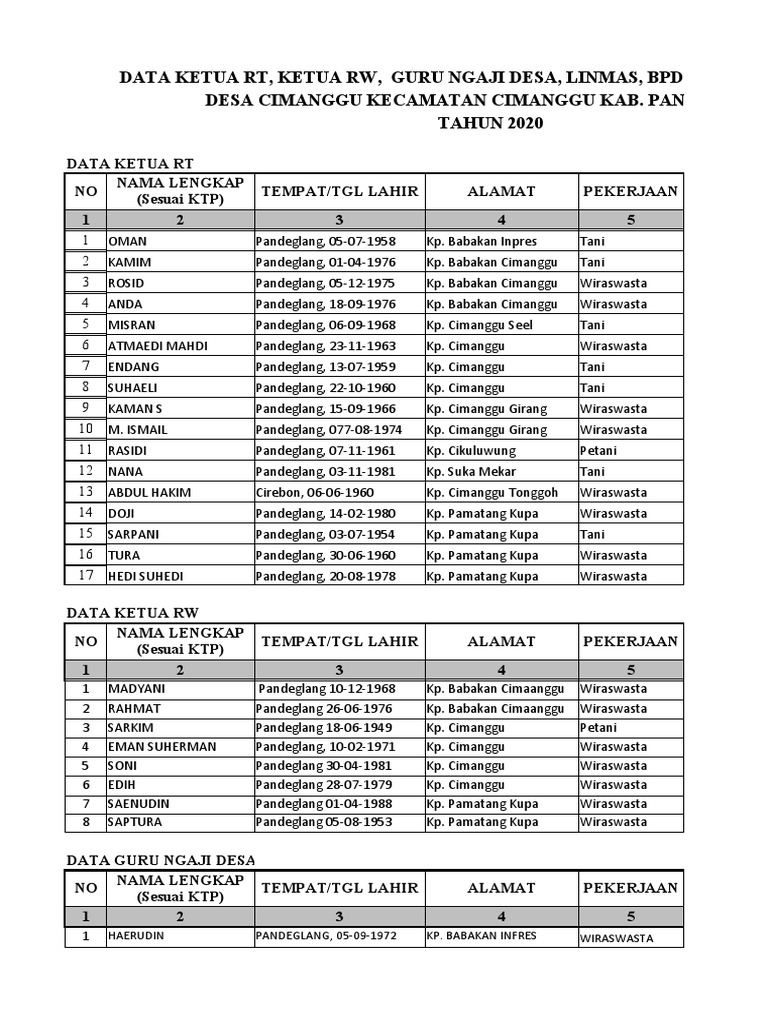 DATA KETUA RT, KETUA RW, GURU NGAJI DESA, LINMAS, BPD
DESA CIMANGGU KECAMATAN CIMANGGU KAB. PAN
TAHUN 2020

DATA KETUA RT

| NO | NAMA LENGKAP (Sesuai KTP) | TEMPAT/TGL LAHIR | ALAMAT | PEKERJAAN |
|---|---|---|---|---|
| 1 | 2 | 3 | 4 | 5 |
| 1 | OMAN | Pandeglang, 05-07-1958 | Kp. Babakan Inpres | Tani |
| 2 | KAMIM | Pandeglang, 01-04-1976 | Kp. Babakan Cimanggu | Tani |
| 3 | ROSID | Pandeglang, 05-12-1975 | Kp. Babakan Cimanggu | Wiraswasta |
| 4 | ANDA | Pandeglang, 18-09-1976 | Kp. Babakan Cimanggu | Wiraswasta |
| 5 | MISRAN | Pandeglang, 06-09-1968 | Kp. Cimanggu Seel | Tani |
| 6 | ATMAEDI MAHDI | Pandeglang, 23-11-1963 | Kp. Cimanggu | Wiraswasta |
| 7 | ENDANG | Pandeglang, 13-07-1959 | Kp. Cimanggu | Tani |
| 8 | SUHAELI | Pandeglang, 22-10-1960 | Kp. Cimanggu | Tani |
| 9 | KAMAN S | Pandeglang, 15-09-1966 | Kp. Cimanggu Girang | Wiraswasta |
| 10 | M. ISMAIL | Pandeglang, 077-08-1974 | Kp. Cimanggu Girang | Wiraswasta |
| 11 | RASIDI | Pandeglang, 07-11-1961 | Kp. Cikuluwung | Petani |
| 12 | NANA | Pandeglang, 03-11-1981 | Kp. Suka Mekar | Tani |
| 13 | ABDUL HAKIM | Cirebon, 06-06-1960 | Kp. Cimanggu Tonggoh | Wiraswasta |
| 14 | DOJI | Pandeglang, 14-02-1980 | Kp. Pamatang Kupa | Wiraswasta |
| 15 | SARPANI | Pandeglang, 03-07-1954 | Kp. Pamatang Kupa | Tani |
| 16 | TURA | Pandeglang, 30-06-1960 | Kp. Pamatang Kupa | Wiraswasta |
| 17 | HEDI SUHEDI | Pandeglang, 20-08-1978 | Kp. Pamatang Kupa | Wiraswasta |

DATA KETUA RW

| NO | NAMA LENGKAP (Sesuai KTP) | TEMPAT/TGL LAHIR | ALAMAT | PEKERJAAN |
|---|---|---|---|---|
| 1 | 2 | 3 | 4 | 5 |
| 1 | MADYANI | Pandeglang 10-12-1968 | Kp. Babakan Cimaanggu | Wiraswasta |
| 2 | RAHMAT | Pandeglang 26-06-1976 | Kp. Babakan Cimaanggu | Wiraswasta |
| 3 | SARKIM | Pandeglang 18-06-1949 | Kp. Cimanggu | Petani |
| 4 | EMAN SUHERMAN | Pandeglang, 10-02-1971 | Kp. Cimanggu | Wiraswasta |
| 5 | SONI | Pandeglang 30-04-1981 | Kp. Cimanggu | Wiraswasta |
| 6 | EDIH | Pandeglang 28-07-1979 | Kp. Cimanggu | Wiraswasta |
| 7 | SAENUDIN | Pandeglang 01-04-1988 | Kp. Pamatang Kupa | Wiraswasta |
| 8 | SAPTURA | Pandeglang 05-08-1953 | Kp. Pamatang Kupa | Wiraswasta |

DATA GURU NGAJI DESA

| NO | NAMA LENGKAP (Sesuai KTP) | TEMPAT/TGL LAHIR | ALAMAT | PEKERJAAN |
|---|---|---|---|---|
| 1 | 2 | 3 | 4 | 5 |
| 1 | HAERUDIN | PANDEGLANG, 05-09-1972 | KP. BABAKAN INFRES | WIRASWASTA |